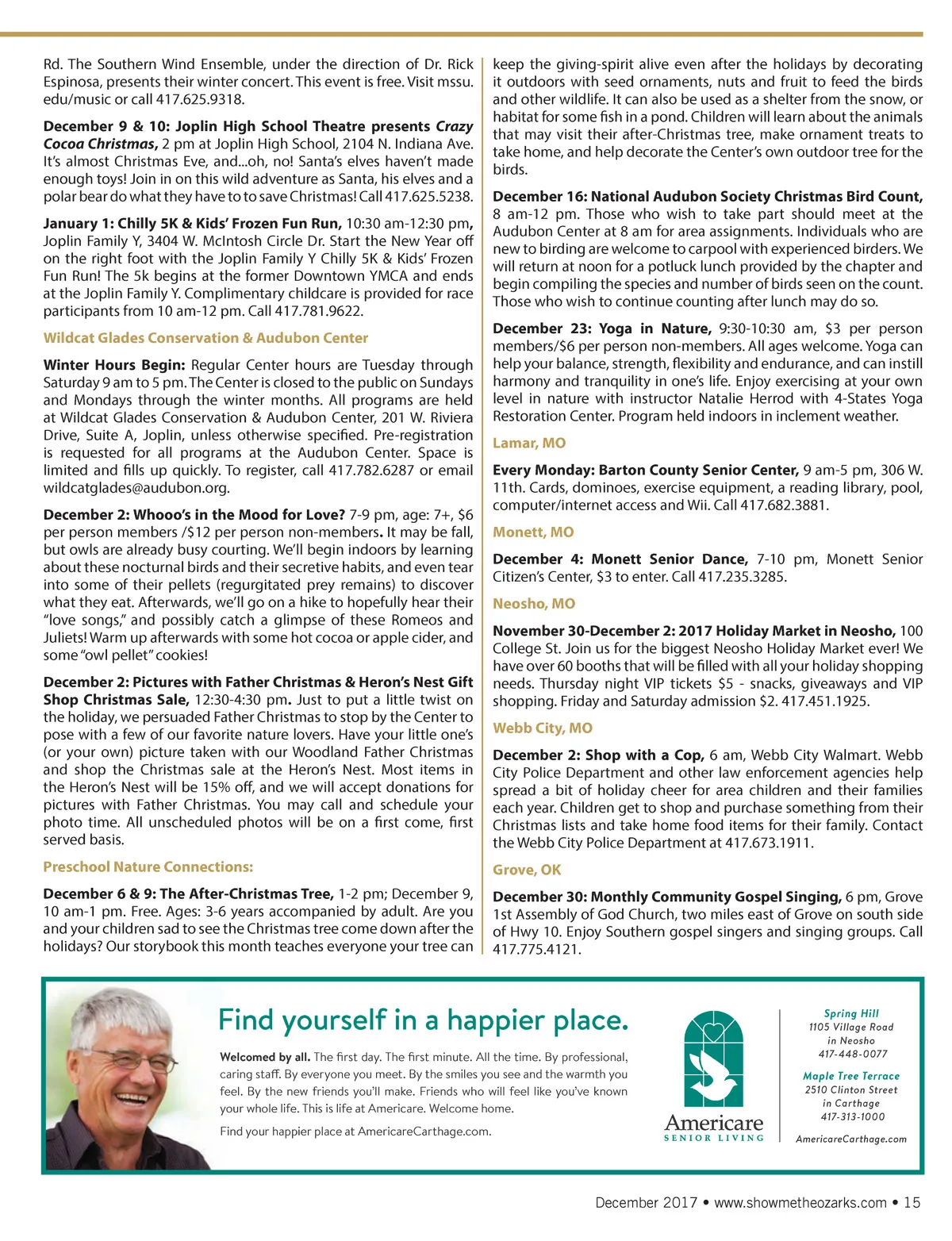 Rd. The Southern Wind Ensemble, under the direction of Dr. Rick Espinosa, presents their winter concert. This event is free. Visit mssu.edu/music or call 417.625.9318.

December 9 & 10: Joplin High School Theatre presents Crazy Cocoa Christmas, 2 pm at Joplin High School, 2104 N. Indiana Ave. It's almost Christmas Eve, and...oh, no! Santa's elves haven't made enough toys! Join in on this wild adventure as Santa, his elves and a polar bear do what they have to to save Christmas! Call 417.625.5238.

January 1: Chilly 5K & Kids' Frozen Fun Run, 10:30 am-12:30 pm, Joplin Family Y, 3404 W. McIntosh Circle Dr. Start the New Year off on the right foot with the Joplin Family Y Chilly 5K & Kids' Frozen Fun Run! The 5k begins at the former Downtown YMCA and ends at the Joplin Family Y. Complimentary childcare is provided for race participants from 10 am-12 pm. Call 417.781.9622.

Wildcat Glades Conservation & Audubon Center

Winter Hours Begin: Regular Center hours are Tuesday through Saturday 9 am to 5 pm. The Center is closed to the public on Sundays and Mondays through the winter months. All programs are held at Wildcat Glades Conservation & Audubon Center, 201 W. Riviera Drive, Suite A, Joplin, unless otherwise specified. Pre-registration is requested for all programs at the Audubon Center. Space is limited and fills up quickly. To register, call 417.782.6287 or email wildcatglades@audubon.org.

December 2: Whooo's in the Mood for Love? 7-9 pm, age: 7+, $6 per person members /$12 per person non-members. It may be fall, but owls are already busy courting. We'll begin indoors by learning about these nocturnal birds and their secretive habits, and even tear into some of their pellets (regurgitated prey remains) to discover what they eat. Afterwards, we'll go on a hike to hopefully hear their "love songs," and possibly catch a glimpse of these Romeos and Juliets! Warm up afterwards with some hot cocoa or apple cider, and some "owl pellet" cookies!

December 2: Pictures with Father Christmas & Heron's Nest Gift Shop Christmas Sale, 12:30-4:30 pm. Just to put a little twist on the holiday, we persuaded Father Christmas to stop by the Center to pose with a few of our favorite nature lovers. Have your little one's (or your own) picture taken with our Woodland Father Christmas and shop the Christmas sale at the Heron's Nest. Most items in the Heron's Nest will be 15% off, and we will accept donations for pictures with Father Christmas. You may call and schedule your photo time. All unscheduled photos will be on a first come, first served basis.

Preschool Nature Connections:

December 6 & 9: The After-Christmas Tree, 1-2 pm; December 9, 10 am-1 pm. Free. Ages: 3-6 years accompanied by adult. Are you and your children sad to see the Christmas tree come down after the holidays? Our storybook this month teaches everyone your tree can keep the giving-spirit alive even after the holidays by decorating it outdoors with seed ornaments, nuts and fruit to feed the birds and other wildlife. It can also be used as a shelter from the snow, or habitat for some fish in a pond. Children will learn about the animals that may visit their after-Christmas tree, make ornament treats to take home, and help decorate the Center's own outdoor tree for the birds.

December 16: National Audubon Society Christmas Bird Count, 8 am-12 pm. Those who wish to take part should meet at the Audubon Center at 8 am for area assignments. Individuals who are new to birding are welcome to carpool with experienced birders. We will return at noon for a potluck lunch provided by the chapter and begin compiling the species and number of birds seen on the count. Those who wish to continue counting after lunch may do so.

December 23: Yoga in Nature, 9:30-10:30 am, $3 per person members/$6 per person non-members. All ages welcome. Yoga can help your balance, strength, flexibility and endurance, and can instill harmony and tranquility in one's life. Enjoy exercising at your own level in nature with instructor Natalie Herrod with 4-States Yoga Restoration Center. Program held indoors in inclement weather.

Lamar, MO

Every Monday: Barton County Senior Center, 9 am-5 pm, 306 W. 11th. Cards, dominoes, exercise equipment, a reading library, pool, computer/internet access and Wii. Call 417.682.3881.

Monett, MO

December 4: Monett Senior Dance, 7-10 pm, Monett Senior Citizen's Center, $3 to enter. Call 417.235.3285.

Neosho, MO

November 30-December 2: 2017 Holiday Market in Neosho, 100 College St. Join us for the biggest Neosho Holiday Market ever! We have over 60 booths that will be filled with all your holiday shopping needs. Thursday night VIP tickets $5 - snacks, giveaways and VIP shopping. Friday and Saturday admission $2. 417.451.1925.

Webb City, MO

December 2: Shop with a Cop, 6 am, Webb City Walmart. Webb City Police Department and other law enforcement agencies help spread a bit of holiday cheer for area children and their families each year. Children get to shop and purchase something from their Christmas lists and take home food items for their family. Contact the Webb City Police Department at 417.673.1911.

Grove, OK

December 30: Monthly Community Gospel Singing, 6 pm, Grove 1st Assembly of God Church, two miles east of Grove on south side of Hwy 10. Enjoy Southern gospel singers and singing groups. Call 417.775.4121.

Find yourself in a happier place.

Welcomed by all. The first day. The first minute. All the time. By professional, caring staff. By everyone you meet. By the smiles you see and the warmth you feel. By the new friends you'll make. Friends who will feel like you've known your whole life. This is life at Americare. Welcome home.

Find your happier place at AmericareCarthage.com.

Americare
SENIOR LIVING

Spring Hill
1105 Village Road
in Neosho
417-448-0077

Maple Tree Terrace
2510 Clinton Street
in Carthage
417-313-1000

AmericareCarthage.com

December 2017 • www.showmetheozarks.com • 15